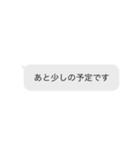 あと少しの予定です